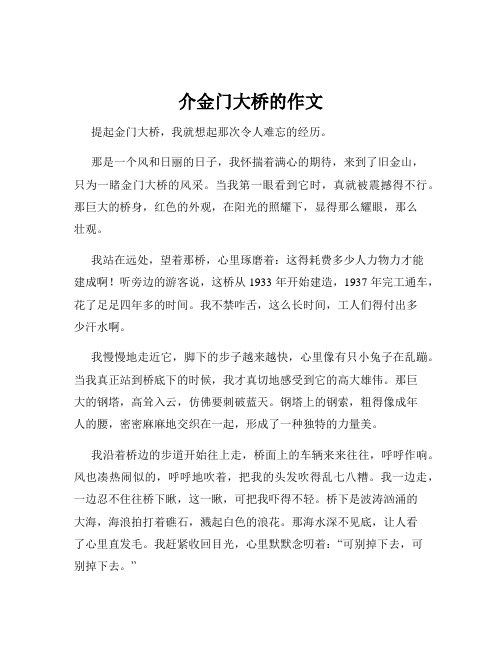 介金门大桥的作文

提起金门大桥，我就想起那次令人难忘的经历。

那是一个风和日丽的日子，我怀揣着满心的期待，来到了旧金山，只为一睹金门大桥的风采。当我第一眼看到它时，真就被震撼得不行。那巨大的桥身，红色的外观，在阳光的照耀下，显得那么耀眼，那么壮观。

我站在远处，望着那桥，心里琢磨着：这得耗费多少人力物力才能建成啊！听旁边的游客说，这桥从 1933 年开始建造，1937 年完工通车，花了足足四年多的时间。我不禁咋舌，这么长时间，工人们得付出多少汗水啊。

我慢慢地走近它，脚下的步子越来越快，心里像有只小兔子在乱蹦。当我真正站到桥底下的时候，我才真切地感受到它的高大雄伟。那巨大的钢塔，高耸入云，仿佛要刺破蓝天。钢塔上的钢索，粗得像成年人的腰，密密麻麻地交织在一起，形成了一种独特的力量美。

我沿着桥边的步道开始往上走，桥面上的车辆来来往往，呼呼作响。风也凑热闹似的，呼呼地吹着，把我的头发吹得乱七八糟。我一边走，一边忍不住往桥下瞅，这一瞅，可把我吓得不轻。桥下是波涛汹涌的大海，海浪拍打着礁石，溅起白色的浪花。那海水深不见底，让人看了心里直发毛。我赶紧收回目光，心里默默念叨着：“可别掉下去，可别掉下去。”